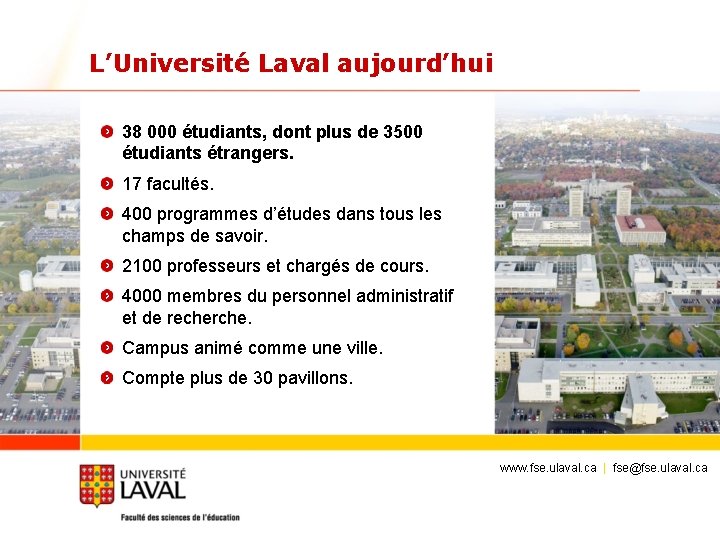 L'Université Laval aujourd'hui

38 000 étudiants, dont plus de 3500 étudiants étrangers.

17 facultés.

400 programmes d'études dans tous les champs de savoir.

2100 professeurs et chargés de cours.

4000 membres du personnel administratif et de recherche.

Campus animé comme une ville.

Compte plus de 30 pavillons.

UNIVERSITÉ LAVAL

Faculté des sciences de l'éducation

www.fse.ulaval.ca | fse@fse.ulaval.ca